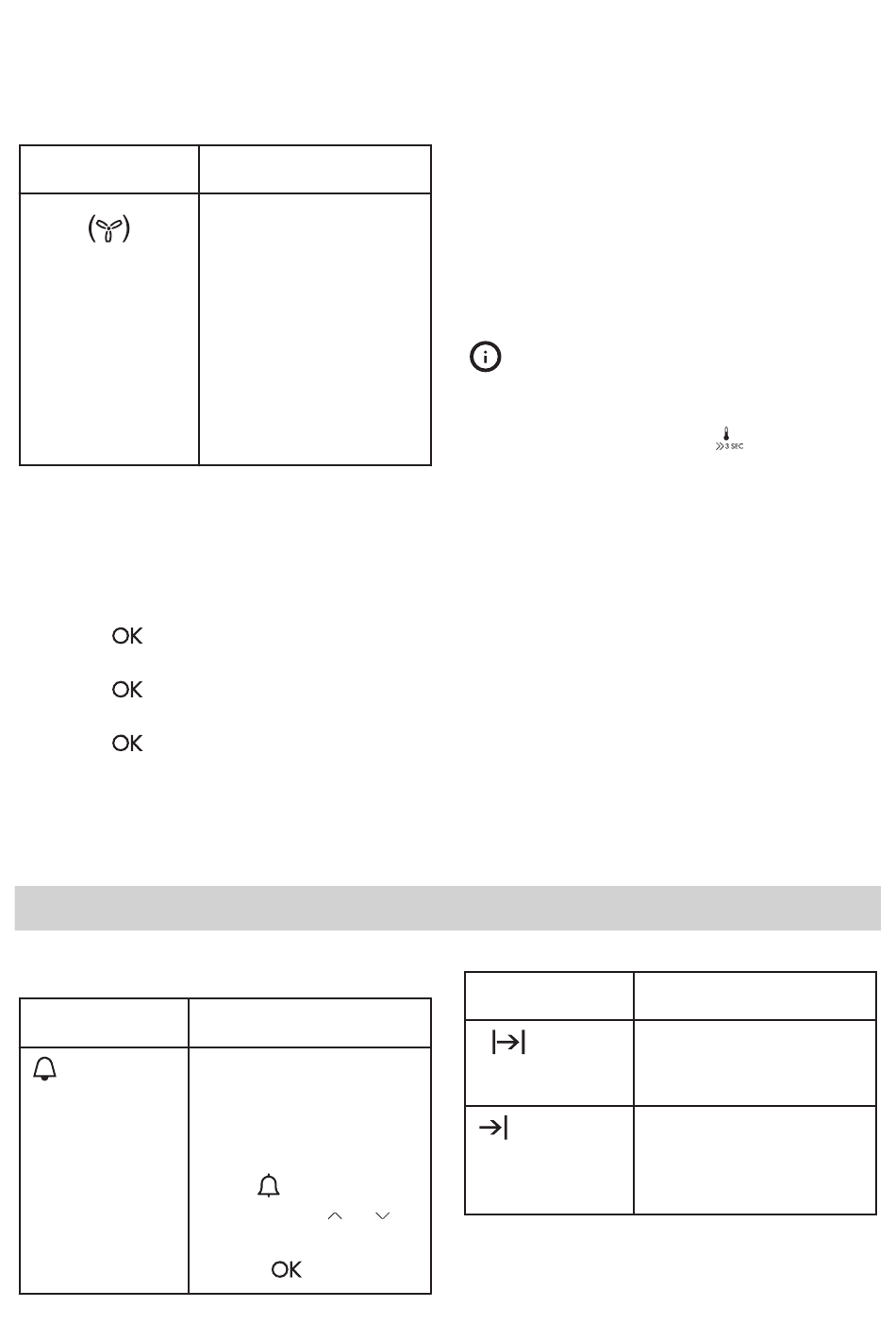 OK

OK

OK

3 SEC

OK